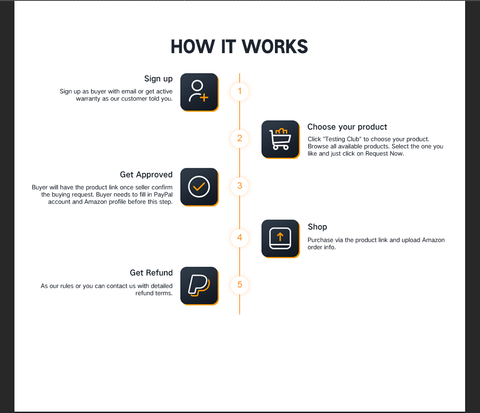 HOW IT WORKS

Sign up

Sign up as buyer with email or get active warranty as our customer told you.

1

2

Choose your product

Click "Testing Club" to choose your product. Browse all available products. Select the one you like and just click on Request Now.

Get Approved

Buyer will have the product link once seller confirm the buying request. Buyer needs to fill in PayPal account and Amazon profile before this step.

3

4

Shop

Purchase via the product link and upload Amazon order info.

Get Refund

As our rules or you can contact us with detailed refund terms.

5